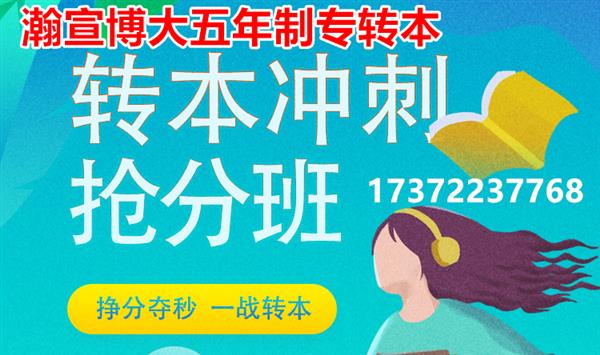 瀚宣博大五年制专转本

转本冲刺
抢分班

17372237768

挣分夺秒 一战转本